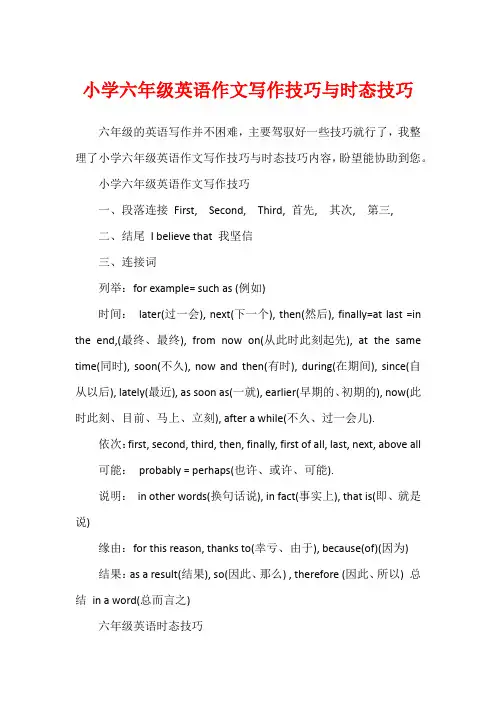 小学六年级英语作文写作技巧与时态技巧

六年级的英语写作并不困难，主要驾驭好一些技巧就行了，我整理了小学六年级英语作文写作技巧与时态技巧内容，盼望能协助到您。

小学六年级英语作文写作技巧

一、段落连接 First, Second, Third, 首先, 其次, 第三,

二、结尾 I believe that 我坚信

三、连接词

列举：for example= such as (例如)

时间： later(过一会), next(下一个), then(然后), finally=at last =in the end,(最终、最终), from now on(从此时此刻起先), at the same time(同时), soon(不久), now and then(有时), during(在期间), since(自从以后), lately(最近), as soon as(一就), earlier(早期的、初期的), now(此时此刻、目前、马上、立刻), after a while(不久、过一会儿).

依次：first, second, third, then, finally, first of all, last, next, above all

可能： probably = perhaps(也许、或许、可能).

说明： in other words(换句话说), in fact(事实上), that is(即、就是说)

缘由：for this reason, thanks to(幸亏、由于), because(of)(因为)

结果：as a result(结果), so(因此、那么) , therefore (因此、所以) 总结 in a word(总而言之)

六年级英语时态技巧